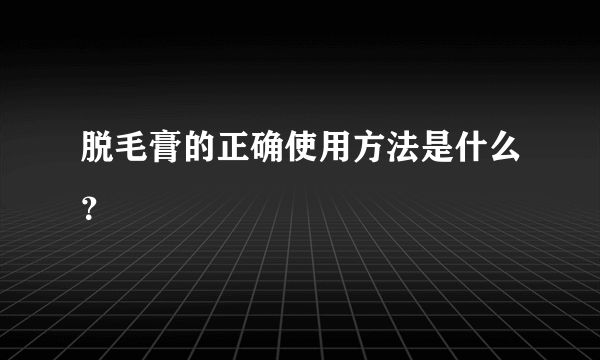 脱毛膏的正确使用方法是什么？